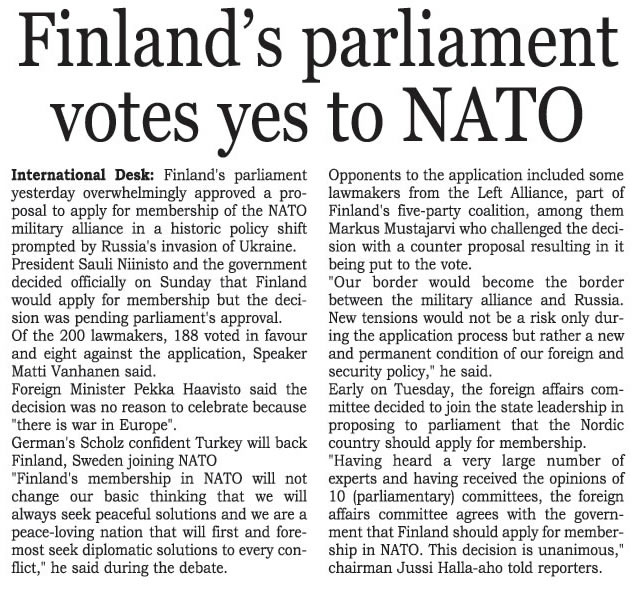 Finland's parliament votes yes to NATO

International Desk: Finland's parliament yesterday overwhelmingly approved a proposal to apply for membership of the NATO military alliance in a historic policy shift prompted by Russia's invasion of Ukraine.
President Sauli Niinisto and the government decided officially on Sunday that Finland would apply for membership but the decision was pending parliament's approval.
Of the 200 lawmakers, 188 voted in favour and eight against the application, Speaker Matti Vanhanen said.
Foreign Minister Pekka Haavisto said the decision was no reason to celebrate because "there is war in Europe".
German's Scholz confident Turkey will back Finland, Sweden joining NATO
"Finland's membership in NATO will not change our basic thinking that we will always seek peaceful solutions and we are a peace-loving nation that will first and foremost seek diplomatic solutions to every conflict," he said during the debate.

Opponents to the application included some lawmakers from the Left Alliance, part of Finland's five-party coalition, among them Markus Mustajarvi who challenged the decision with a counter proposal resulting in it being put to the vote.
"Our border would become the border between the military alliance and Russia. New tensions would not be a risk only during the application process but rather a new and permanent condition of our foreign and security policy," he said.
Early on Tuesday, the foreign affairs committee decided to join the state leadership in proposing to parliament that the Nordic country should apply for membership.
"Having heard a very large number of experts and having received the opinions of 10 (parliamentary) committees, the foreign affairs committee agrees with the government that Finland should apply for membership in NATO. This decision is unanimous," chairman Jussi Halla-aho told reporters.